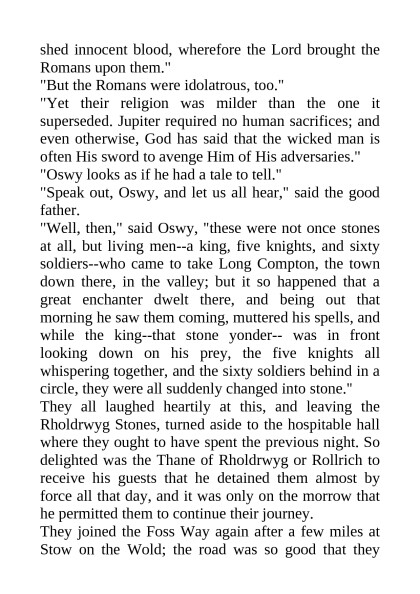 shed innocent blood, wherefore the Lord brought the Romans upon them."
"But the Romans were idolatrous, too."
"Yet their religion was milder than the one it superseded. Jupiter required no human sacrifices; and even otherwise, God has said that the wicked man is often His sword to avenge Him of His adversaries."
"Oswy looks as if he had a tale to tell."
"Speak out, Oswy, and let us all hear," said the good father.
"Well, then," said Oswy, "these were not once stones at all, but living men--a king, five knights, and sixty soldiers--who came to take Long Compton, the town down there, in the valley; but it so happened that a great enchanter dwelt there, and being out that morning he saw them coming, muttered his spells, and while the king--that stone yonder-- was in front looking down on his prey, the five knights all whispering together, and the sixty soldiers behind in a circle, they were all suddenly changed into stone."
They all laughed heartily at this, and leaving the Rholdrwyg Stones, turned aside to the hospitable hall where they ought to have spent the previous night. So delighted was the Thane of Rholdrwyg or Rollrich to receive his guests that he detained them almost by force all that day, and it was only on the morrow that he permitted them to continue their journey.
They joined the Foss Way again after a few miles at Stow on the Wold; the road was so good that they